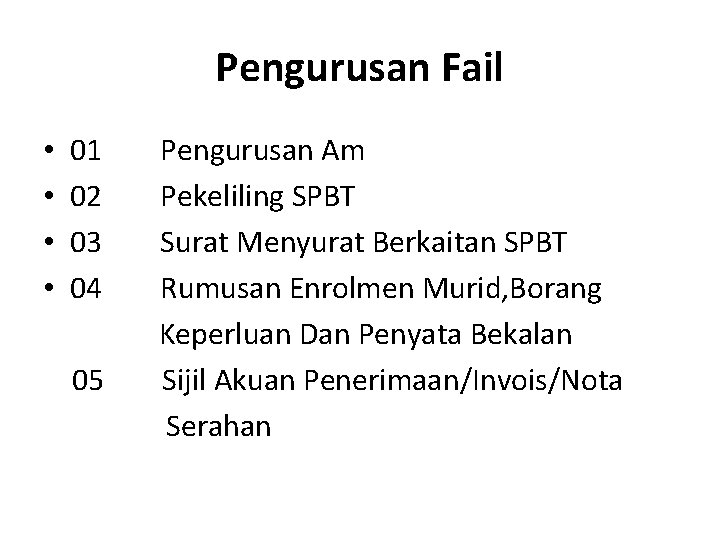 Pengurusan Fail

• 01 Pengurusan Am
• 02 Pekeliling SPBT
• 03 Surat Menyurat Berkaitan SPBT
• 04 Rumusan Enrolmen Murid,Borang Keperluan Dan Penyata Bekalan
05 Sijil Akuan Penerimaan/Invois/Nota Serahan